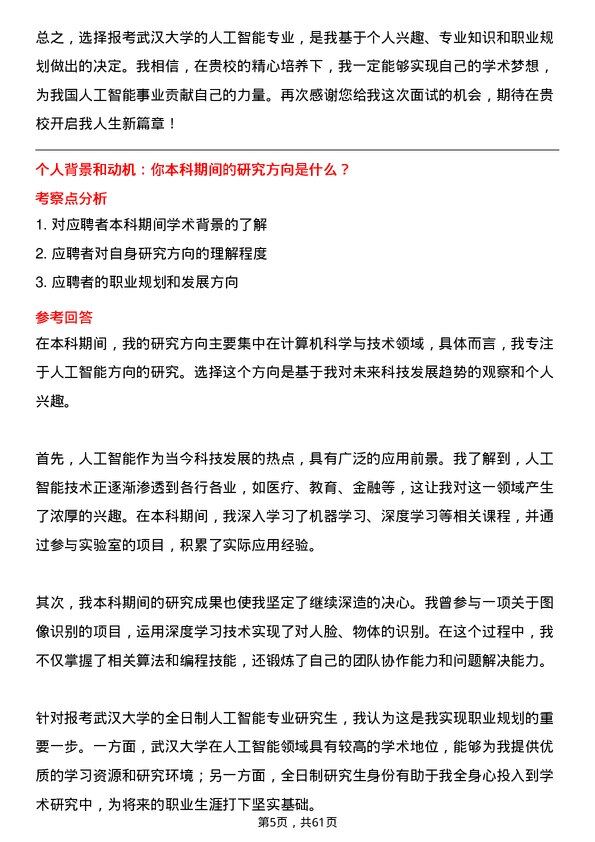 总之，选择报考武汉大学的人工智能专业，是我基于个人兴趣、专业知识和职业规划做出的决定。我相信，在贵校的精心培养下，我一定能够实现自己的学术梦想，为我国人工智能事业贡献自己的力量。再次感谢您给我这次面试的机会，期待在贵校开启我人生新篇章！

个人背景和动机：你本科期间的研究方向是什么？

考察点分析

1. 对应聘者本科期间学术背景的了解

2. 应聘者对自身研究方向的理解程度

3. 应聘者的职业规划和发展方向

参考回答

在本科期间，我的研究方向主要集中在计算机科学与技术领域，具体而言，我专注于人工智能方向的研究。选择这个方向是基于我对未来科技发展趋势的观察和个人兴趣。

首先，人工智能作为当今科技发展的热点，具有广泛的应用前景。我了解到，人工智能技术正逐渐渗透到各行各业，如医疗、教育、金融等，这让我对这一领域产生了浓厚的兴趣。在本科期间，我深入学习了机器学习、深度学习等相关课程，并通过参与实验室的项目，积累了实际应用经验。

其次，我本科期间的研究成果也使我坚定了继续深造的决心。我曾参与一项关于图像识别的项目，运用深度学习技术实现了对人脸、物体的识别。在这个过程中，我不仅掌握了相关算法和编程技能，还锻炼了自己的团队协作能力和问题解决能力。

针对报考武汉大学的全日制人工智能专业研究生，我认为这是我实现职业规划的重要一步。一方面，武汉大学在人工智能领域具有较高的学术地位，能够为我提供优质的学习资源和研究环境；另一方面，全日制研究生身份有助于我全身心投入到学术研究中，为将来的职业生涯打下坚实基础。

第5页，共61页